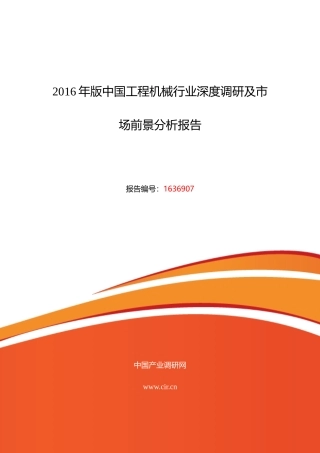 2016 年版中国工程机械行业深度调研及市场前景分析报告

报告编号：1636907

中国产业调研网

www.cir.cn